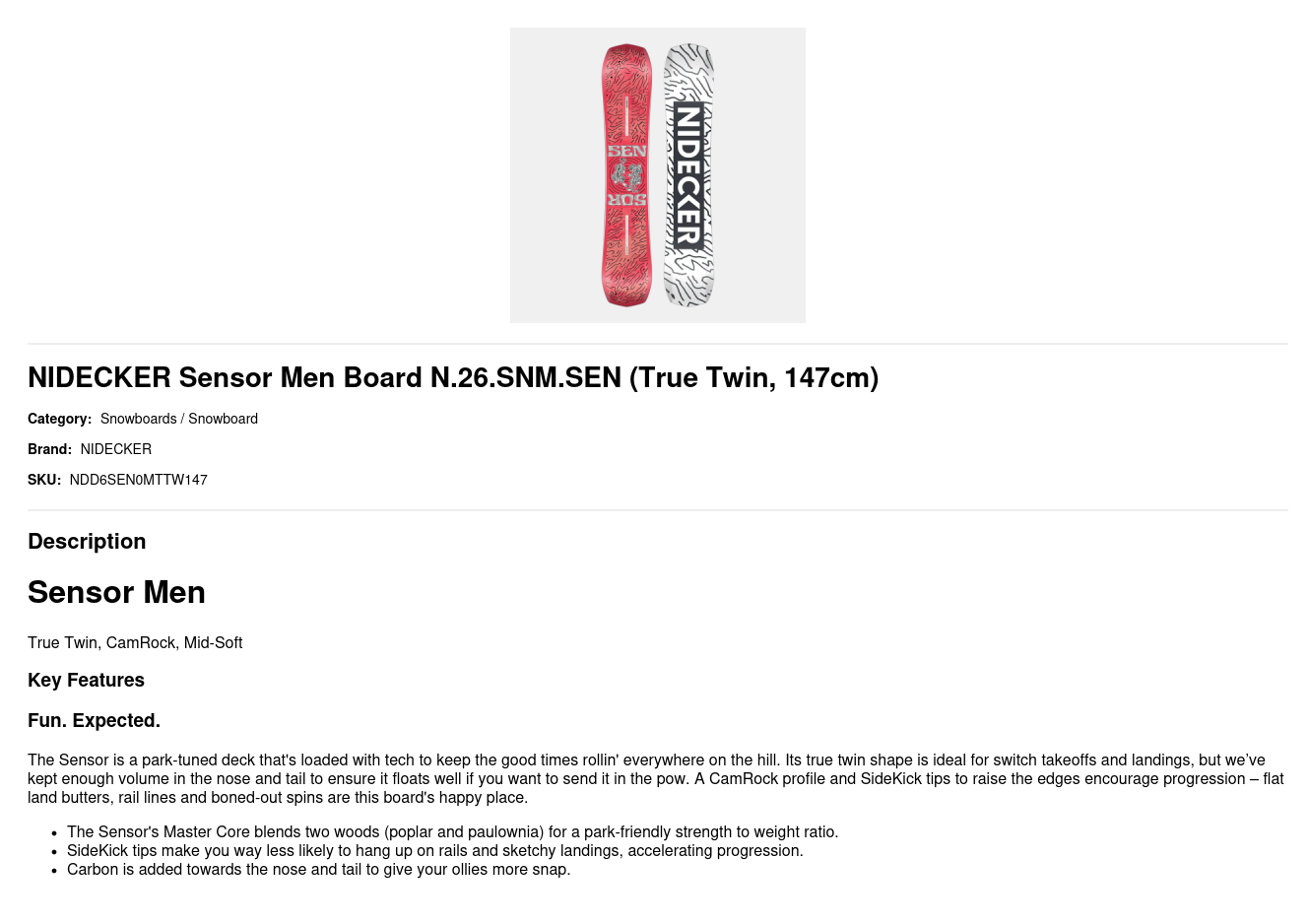 SEN
SOR
NIDECKER

NIDECKER Sensor Men Board N.26.SNM.SEN (True Twin, 147cm)

Category: Snowboards / Snowboard

Brand: NIDECKER

SKU: NDD6SEN0MTTW147

Description

Sensor Men

True Twin, CamRock, Mid-Soft

Key Features

Fun. Expected.

The Sensor is a park-tuned deck that's loaded with tech to keep the good times rollin' everywhere on the hill. Its true twin shape is ideal for switch takeoffs and landings, but we've kept enough volume in the nose and tail to ensure it floats well if you want to send it in the pow. A CamRock profile and SideKick tips to raise the edges encourage progression – flat land butters, rail lines and boned-out spins are this board's happy place.

• The Sensor's Master Core blends two woods (poplar and paulownia) for a park-friendly strength to weight ratio.
• SideKick tips make you way less likely to hang up on rails and sketchy landings, accelerating progression.
• Carbon is added towards the nose and tail to give your ollies more snap.